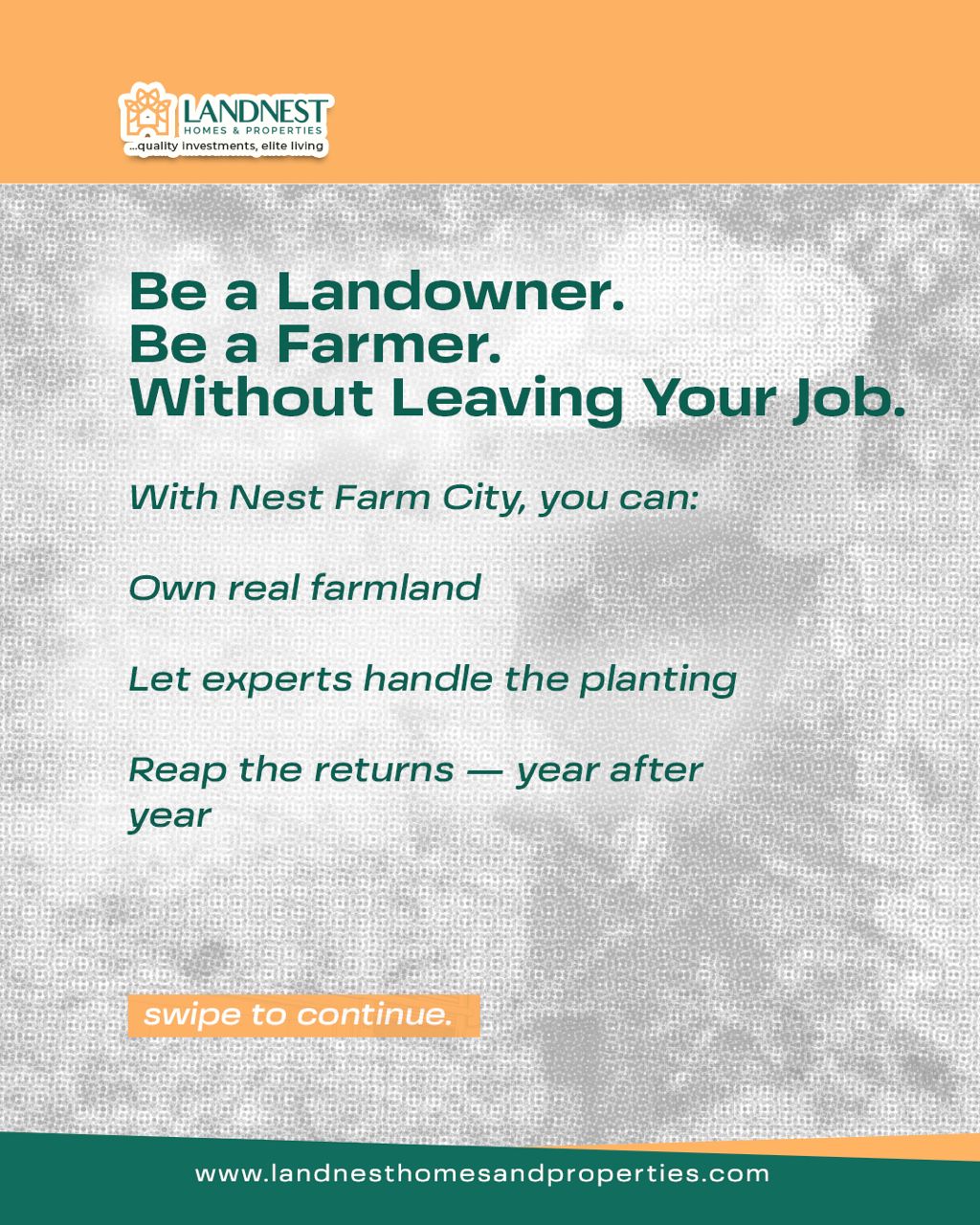 LANDNEST
HOMES & PROPERTIES
...quality investments, elite living

Be a Landowner.
Be a Farmer.
Without Leaving Your Job.

With Nest Farm City, you can:

Own real farmland

Let experts handle the planting

Reap the returns — year after year

swipe to continue.

www.landnesthomesandproperties.com